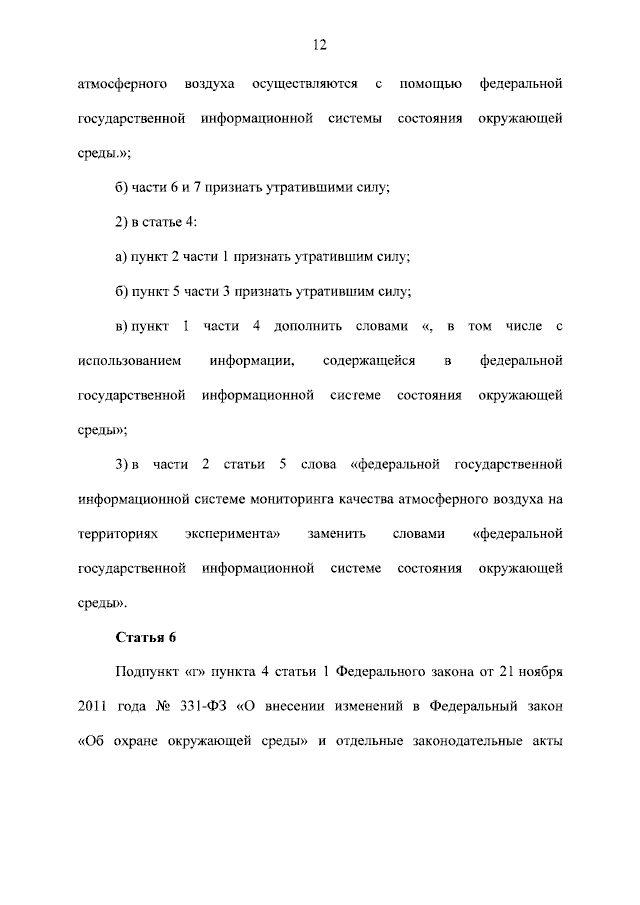 12

атмосферного воздуха осуществляются с помощью федеральной государственной информационной системы состояния окружающей среды.»;

б) части 6 и 7 признать утратившими силу;

2) в статье 4:

а) пункт 2 части 1 признать утратившим силу;

б) пункт 5 части 3 признать утратившим силу;

в) пункт 1 части 4 дополнить словами «, в том числе с использованием информации, содержащейся в федеральной государственной информационной системе состояния окружающей среды»;

3) в части 2 статьи 5 слова «федеральной государственной информационной системе мониторинга качества атмосферного воздуха на территориях эксперимента» заменить словами «федеральной государственной информационной системе состояния окружающей среды».

Статья 6

Подпункт «г» пункта 4 статьи 1 Федерального закона от 21 ноября 2011 года № 331-ФЗ «О внесении изменений в Федеральный закон «Об охране окружающей среды» и отдельные законодательные акты